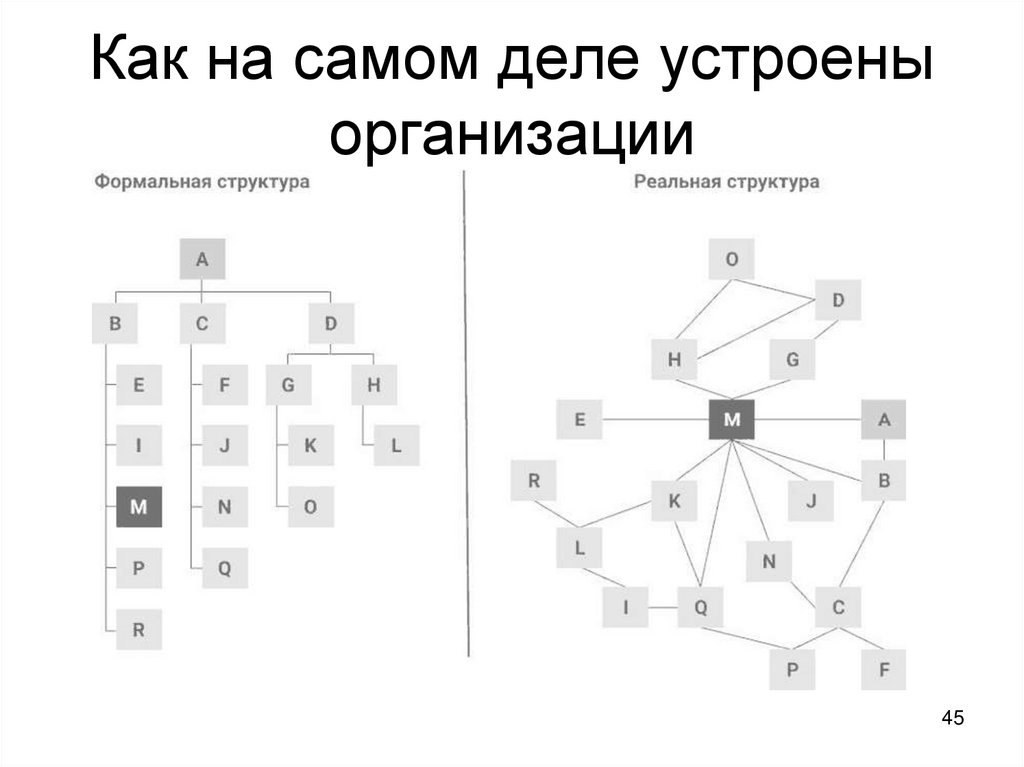 Как на самом деле устроены организации

Формальная структура

A

B C D

E F G H

I J K L

M N O

P Q

R

Реальная структура

O

D

H G

E M A

R K J B

L N

I Q C

P F

45